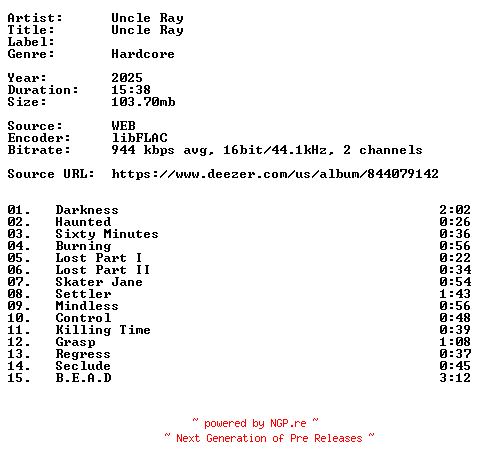 Artist: Uncle Ray
Title: Uncle Ray
Label:
Genre: Hardcore

Year: 2025
Duration: 15:38
Size: 103.70mb

Source: WEB
Encoder: libFLAC
Bitrate: 944 kbps avg, 16bit/44.1kHz, 2 channels

Source URL: https://www.deezer.com/us/album/844079142

01. Darkness 2:02
02. Haunted 0:26
03. Sixty Minutes 0:36
04. Burning 0:56
05. Lost Part I 0:22
06. Lost Part II 0:34
07. Skater Jane 0:54
08. Settler 1:43
09. Mindless 0:56
10. Control 0:48
11. Killing Time 0:39
12. Grasp 1:08
13. Regress 0:37
14. Seclude 0:45
15. B.E.A.D 3:12

~ powered by NGP.re ~
~ Next Generation of Pre Releases ~